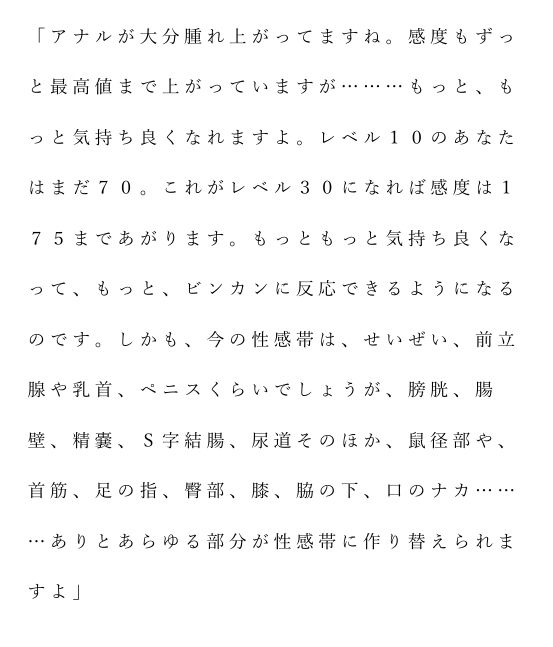 「アナルが大分腫れ上がってますね。感度もずっと最高値まで上がっていますが………もっと、もっと気持ち良くなれますよ。レベル１０のあなたはまだ７０。これがレベル３０になれば感度は１７５まであがります。もっともっと気持ち良くなって、もっと、ビンカンに反応できるようになるのです。しかも、今の性感帯は、せいぜい、前立腺や乳首、ペニスくらいでしょうが、膀胱、腸壁、精嚢、Ｓ字結腸、尿道そのほか、鼠径部や、首筋、足の指、臀部、膝、脇の下、口のナカ………ありとあらゆる部分が性感帯に作り替えられますよ」